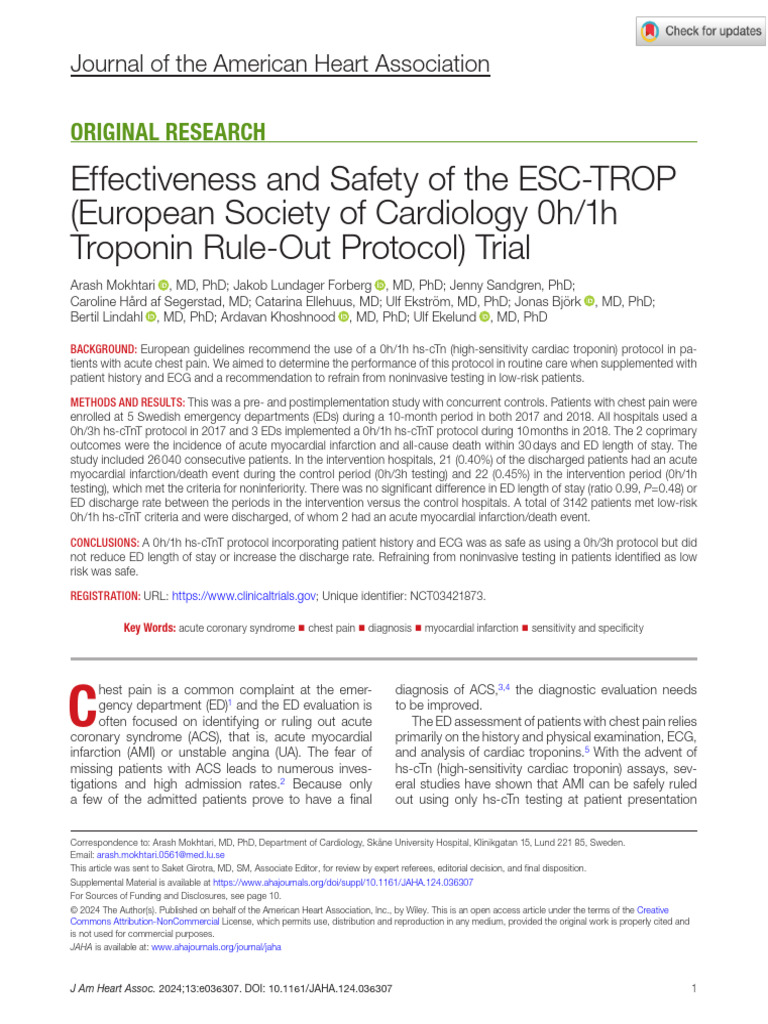 Check for updates

Journal of the American Heart Association

ORIGINAL RESEARCH

Effectiveness and Safety of the ESC-TROP (European Society of Cardiology 0h/1h Troponin Rule-Out Protocol) Trial

Arash Mokhtari, MD, PhD; Jakob Lundager Forberg, MD, PhD; Jenny Sandgren, PhD; Caroline Hård af Segerstad, MD; Catarina Ellehuus, MD; Ulf Ekström, MD, PhD; Jonas Björk, MD, PhD; Bertil Lindahl, MD, PhD; Ardavan Khoshnood, MD, PhD; Ulf Ekelund, MD, PhD

BACKGROUND: European guidelines recommend the use of a 0h/1h hs-cTn (high-sensitivity cardiac troponin) protocol in patients with acute chest pain. We aimed to determine the performance of this protocol in routine care when supplemented with patient history and ECG and a recommendation to refrain from noninvasive testing in low-risk patients.

METHODS AND RESULTS: This was a pre- and postimplementation study with concurrent controls. Patients with chest pain were enrolled at 5 Swedish emergency departments (EDs) during a 10-month period in both 2017 and 2018. All hospitals used a 0h/3h hs-cTnT protocol in 2017 and 3 EDs implemented a 0h/1h hs-cTnT protocol during 10 months in 2018. The 2 coprimary outcomes were the incidence of acute myocardial infarction and all-cause death within 30 days and ED length of stay. The study included 26 040 consecutive patients. In the intervention hospitals, 21 (0.40%) of the discharged patients had an acute myocardial infarction/death event during the control period (0h/3h testing) and 22 (0.45%) in the intervention period (0h/1h testing), which met the criteria for noninferiority. There was no significant difference in ED length of stay (ratio 0.99, P=0.48) or ED discharge rate between the periods in the intervention versus the control hospitals. A total of 3142 patients met low-risk 0h/1h hs-cTnT criteria and were discharged, of whom 2 had an acute myocardial infarction/death event.

CONCLUSIONS: A 0h/1h hs-cTnT protocol incorporating patient history and ECG was as safe as using a 0h/3h protocol but did not reduce ED length of stay or increase the discharge rate. Refraining from noninvasive testing in patients identified as low risk was safe.

REGISTRATION: URL: https://www.clinicaltrials.gov; Unique identifier: NCT03421873.

Key Words: acute coronary syndrome ■ chest pain ■ diagnosis ■ myocardial infarction ■ sensitivity and specificity

Chest pain is a common complaint at the emergency department (ED)$^1$ and the ED evaluation is often focused on identifying or ruling out acute coronary syndrome (ACS), that is, acute myocardial infarction (AMI) or unstable angina (UA). The fear of missing patients with ACS leads to numerous investigations and high admission rates.$^2$ Because only a few of the admitted patients prove to have a final diagnosis of ACS,$^{3,4}$ the diagnostic evaluation needs to be improved.

The ED assessment of patients with chest pain relies primarily on the history and physical examination, ECG, and analysis of cardiac troponins.$^5$ With the advent of hs-cTn (high-sensitivity cardiac troponin) assays, several studies have shown that AMI can be safely ruled out using only hs-cTn testing at patient presentation

Correspondence to: Arash Mokhtari, MD, PhD, Department of Cardiology, Skåne University Hospital, Klinikgatan 15, Lund 221 85, Sweden. Email: arash.mokhtari.0561@med.lu.se

This article was sent to Saket Girotra, MD, SM, Associate Editor, for review by expert referees, editorial decision, and final disposition.

Supplemental Material is available at https://www.ahajournals.org/doi/suppl/10.1161/JAHA.124.036307

For Sources of Funding and Disclosures, see page 10.

© 2024 The Author(s). Published on behalf of the American Heart Association, Inc., by Wiley. This is an open access article under the terms of the Creative Commons Attribution-NonCommercial License, which permits use, distribution and reproduction in any medium, provided the original work is properly cited and is not used for commercial purposes.

JAHA is available at: www.ahajournals.org/journal/jaha

J Am Heart Assoc. 2024;13:e036307. DOI: 10.1161/JAHA.124.036307

1